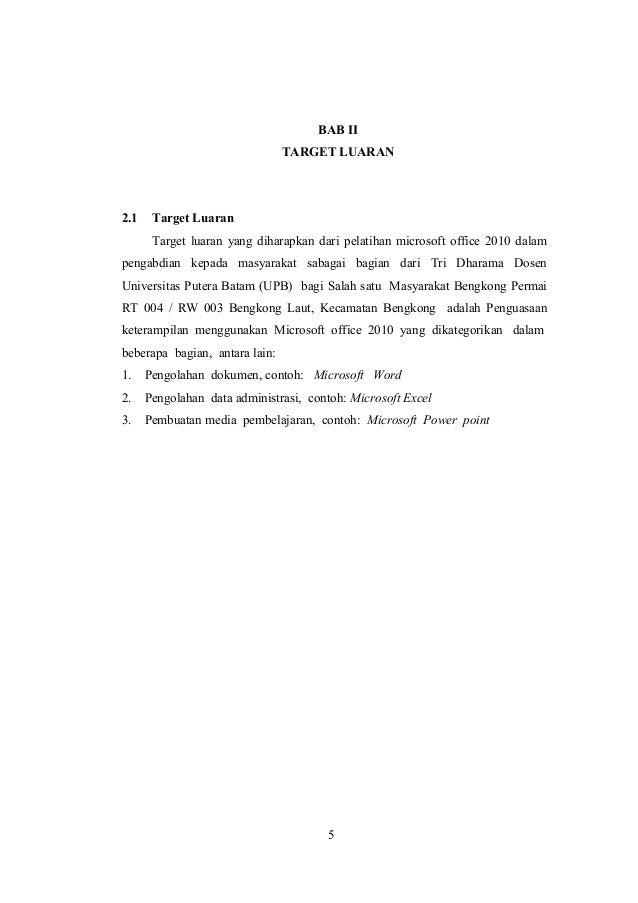 BAB II
TARGET LUARAN

2.1 Target Luaran

Target luaran yang diharapkan dari pelatihan microsoft office 2010 dalam pengabdian kepada masyarakat sabagai bagian dari Tri Dharama Dosen Universitas Putera Batam (UPB) bagi Salah satu Masyarakat Bengkong Permai RT 004 / RW 003 Bengkong Laut, Kecamatan Bengkong adalah Penguasaan keterampilan menggunakan Microsoft office 2010 yang dikategorikan dalam beberapa bagian, antara lain:

1. Pengolahan dokumen, contoh: Microsoft Word
2. Pengolahan data administrasi, contoh: Microsoft Excel
3. Pembuatan media pembelajaran, contoh: Microsoft Power point

5